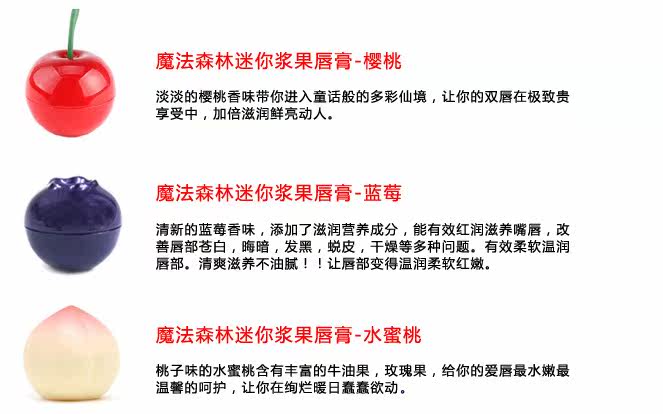 魔法森林迷你浆果唇膏-樱桃

淡淡的樱桃香味带你进入童话般的多彩仙境，让你的双唇在极致贵享受中，加倍滋润鲜亮动人。

魔法森林迷你浆果唇膏-蓝莓

清新的蓝莓香味，添加了滋润营养成分，能有效红润滋养嘴唇，改善唇部苍白，晦暗，发黑，蜕皮，干燥等多种问题。有效柔软温润唇部。清爽滋养不油腻！！让唇部变得温润柔软红嫩。

魔法森林迷你浆果唇膏-水蜜桃

桃子味的水蜜桃含有丰富的牛油果，玫瑰果，给你的爱唇最水嫩最温馨的呵护，让你在绚烂暖日蠢蠢欲动。